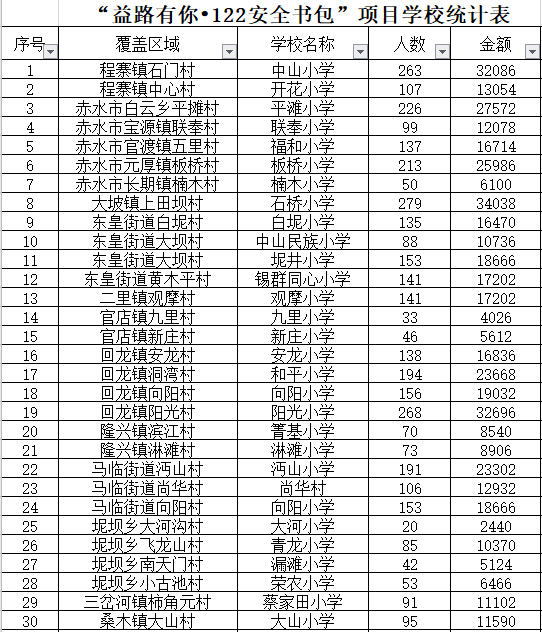 “益路有你•122安全书包”项目学校统计表

| 序号 | 覆盖区域 | 学校名称 | 人数 | 金额 |
|---|---|---|---|---|
| 1 | 程寨镇石门村 | 中山小学 | 263 | 32086 |
| 2 | 程寨镇中心村 | 开花小学 | 107 | 13054 |
| 3 | 赤水市白云乡平摊村 | 平滩小学 | 226 | 27572 |
| 4 | 赤水市宝源镇联奉村 | 联奉小学 | 99 | 12078 |
| 5 | 赤水市官渡镇五里村 | 福和小学 | 137 | 16714 |
| 6 | 赤水市元厚镇板桥村 | 板桥小学 | 213 | 25986 |
| 7 | 赤水市长期镇楠木村 | 楠木小学 | 50 | 6100 |
| 8 | 大坡镇上田坝村 | 石桥小学 | 279 | 34038 |
| 9 | 东皇街道白坭村 | 白坭小学 | 135 | 16470 |
| 10 | 东皇街道大坝村 | 中山民族小学 | 88 | 10736 |
| 11 | 东皇街道大坝村 | 坭井小学 | 153 | 18666 |
| 12 | 东皇街道黄木平村 | 锡群同心小学 | 141 | 17202 |
| 13 | 二里镇观摩村 | 观摩小学 | 141 | 17202 |
| 14 | 官店镇九里村 | 九里小学 | 33 | 4026 |
| 15 | 官店镇新庄村 | 新庄小学 | 46 | 5612 |
| 16 | 回龙镇安龙村 | 安龙小学 | 138 | 16836 |
| 17 | 回龙镇洞湾村 | 和平小学 | 194 | 23668 |
| 18 | 回龙镇向阳村 | 向阳小学 | 156 | 19032 |
| 19 | 回龙镇阳光村 | 阳光小学 | 268 | 32696 |
| 20 | 隆兴镇滨江村 | 箐基小学 | 70 | 8540 |
| 21 | 隆兴镇淋滩村 | 淋滩小学 | 73 | 8906 |
| 22 | 马临街道沔山村 | 沔山小学 | 191 | 23302 |
| 23 | 马临街道尚华村 | 尚华村 | 106 | 12932 |
| 24 | 马临街道向阳村 | 向阳小学 | 153 | 18666 |
| 25 | 坭坝乡大河沟村 | 大河小学 | 20 | 2440 |
| 26 | 坭坝乡飞龙山村 | 青龙小学 | 85 | 10370 |
| 27 | 坭坝乡南天门村 | 漏滩小学 | 42 | 5124 |
| 28 | 坭坝乡小古池村 | 荣农小学 | 53 | 6466 |
| 29 | 三岔河镇柿角元村 | 蔡家田小学 | 91 | 11102 |
| 30 | 桑木镇大山村 | 大山小学 | 95 | 11590 |